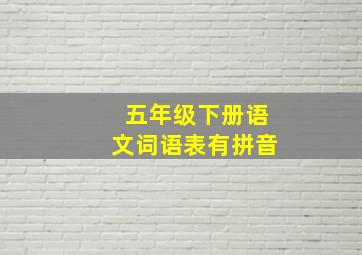 五年级下册语文词语表有拼音